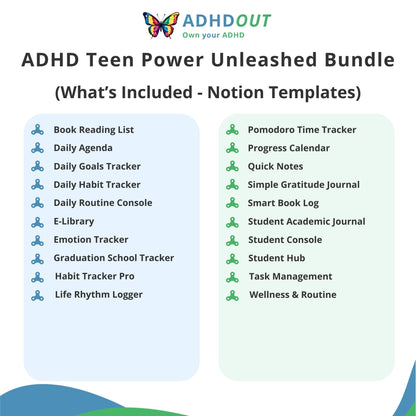 ADHDOUT
Own your ADHD

ADHD Teen Power Unleashed Bundle

(What's Included - Notion Templates)

Book Reading List
Daily Agenda
Daily Goals Tracker
Daily Habit Tracker
Daily Routine Console
E-Library
Emotion Tracker
Graduation School Tracker
Habit Tracker Pro
Life Rhythm Logger

Pomodoro Time Tracker
Progress Calendar
Quick Notes
Simple Gratitude Journal
Smart Book Log
Student Academic Journal
Student Console
Student Hub
Task Management
Wellness & Routine